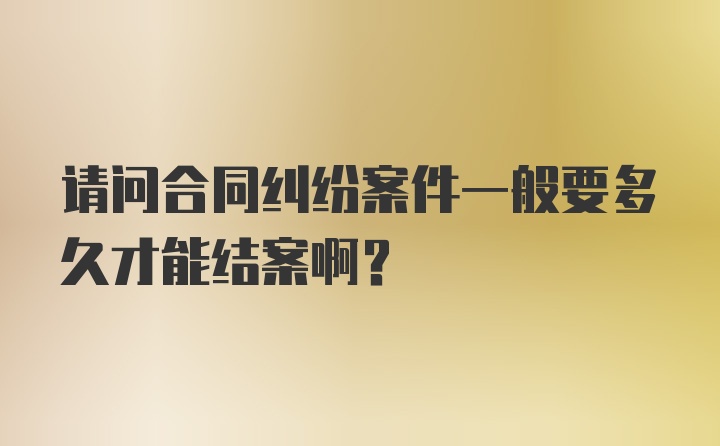 请问合同纠纷案件一般要多久才能结案啊？